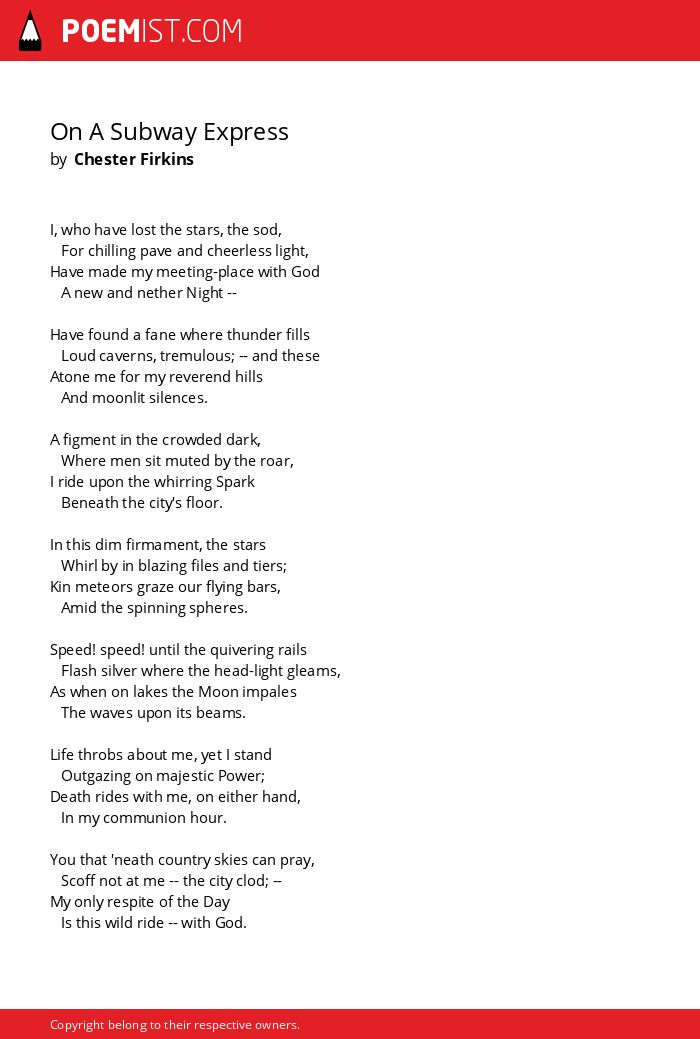 POEMIST.COM

On A Subway Express
by Chester Firkins

I, who have lost the stars, the sod,
For chilling pave and cheerless light,
Have made my meeting-place with God
A new and nether Night --

Have found a fane where thunder fills
Loud caverns, tremulous; -- and these
Atone me for my reverend hills
And moonlit silences.

A figment in the crowded dark,
Where men sit muted by the roar,
I ride upon the whirring Spark
Beneath the city's floor.

In this dim firmament, the stars
Whirl by in blazing files and tiers;
Kin meteors graze our flying bars,
Amid the spinning spheres.

Speed! speed! until the quivering rails
Flash silver where the head-light gleams,
As when on lakes the Moon impales
The waves upon its beams.

Life throbs about me, yet I stand
Outgazing on majestic Power;
Death rides with me, on either hand,
In my communion hour.

You that 'neath country skies can pray,
Scoff not at me -- the city clod; --
My only respite of the Day
Is this wild ride -- with God.

Copyright belong to their respective owners.